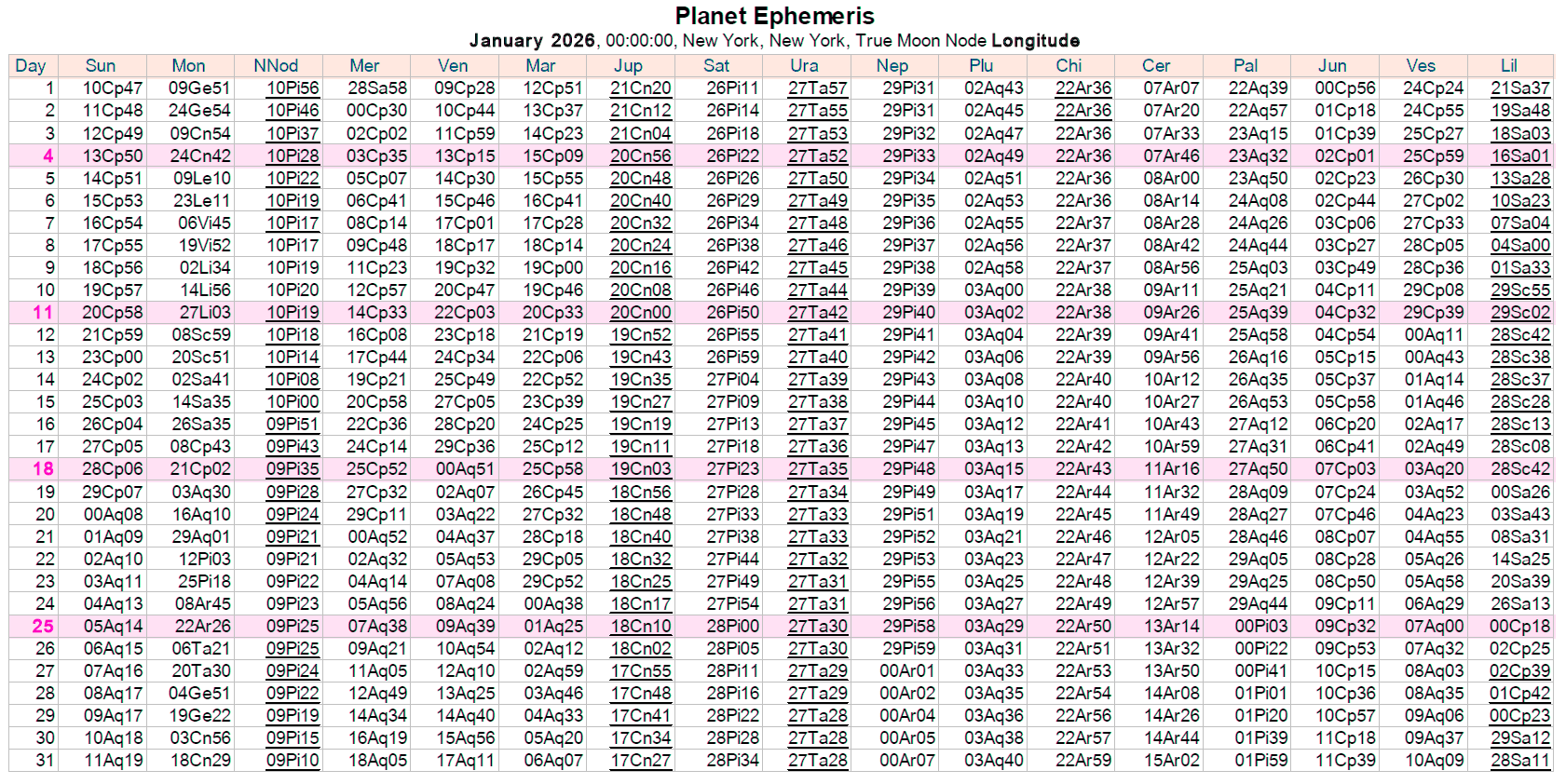 Planet Ephemeris
January 2026, 00:00:00, New York, New York, True Moon Node Longitude

| Day | Sun | Mon | NNod | Mer | Ven | Mar | Jup | Sat | Ura | Nep | Plu | Chi | Cer | Pal | Jun | Ves | Lil |
|---|---|---|---|---|---|---|---|---|---|---|---|---|---|---|---|---|---|
| 1 | 10Cp47 | 09Ge51 | 10Pi56 | 28Sa58 | 09Cp28 | 12Cp51 | 21Cn20 | 26Pi11 | 27Ta57 | 29Pi31 | 02Aq43 | 22Ar36 | 07Ar07 | 22Aq39 | 00Cp56 | 24Cp24 | 21Sa37 |
| 2 | 11Cp48 | 24Ge54 | 10Pi46 | 00Cp30 | 10Cp44 | 13Cp37 | 21Cn12 | 26Pi14 | 27Ta55 | 29Pi31 | 02Aq45 | 22Ar36 | 07Ar20 | 22Aq57 | 01Cp18 | 24Cp55 | 19Sa48 |
| 3 | 12Cp49 | 09Cn54 | 10Pi37 | 02Cp02 | 11Cp59 | 14Cp23 | 21Cn04 | 26Pi18 | 27Ta53 | 29Pi32 | 02Aq47 | 22Ar36 | 07Ar33 | 23Aq15 | 01Cp39 | 25Cp27 | 18Sa03 |
| 4 | 13Cp50 | 24Cn42 | 10Pi28 | 03Cp35 | 13Cp15 | 15Cp09 | 20Cn56 | 26Pi22 | 27Ta52 | 29Pi33 | 02Aq49 | 22Ar36 | 07Ar46 | 23Aq32 | 02Cp01 | 25Cp59 | 16Sa01 |
| 5 | 14Cp51 | 09Le10 | 10Pi22 | 05Cp07 | 14Cp30 | 15Cp55 | 20Cn48 | 26Pi26 | 27Ta50 | 29Pi34 | 02Aq51 | 22Ar36 | 08Ar00 | 23Aq50 | 02Cp23 | 26Cp30 | 13Sa28 |
| 6 | 15Cp53 | 23Le11 | 10Pi19 | 06Cp41 | 15Cp46 | 16Cp41 | 20Cn40 | 26Pi29 | 27Ta49 | 29Pi35 | 02Aq53 | 22Ar36 | 08Ar14 | 24Aq08 | 02Cp44 | 27Cp02 | 10Sa23 |
| 7 | 16Cp54 | 06Vi45 | 10Pi17 | 08Cp14 | 17Cp01 | 17Cp28 | 20Cn32 | 26Pi34 | 27Ta48 | 29Pi36 | 02Aq55 | 22Ar37 | 08Ar28 | 24Aq26 | 03Cp06 | 27Cp33 | 07Sa04 |
| 8 | 17Cp55 | 19Vi52 | 10Pi17 | 09Cp48 | 18Cp17 | 18Cp14 | 20Cn24 | 26Pi38 | 27Ta46 | 29Pi37 | 02Aq56 | 22Ar37 | 08Ar42 | 24Aq44 | 03Cp27 | 28Cp05 | 04Sa00 |
| 9 | 18Cp56 | 02Li34 | 10Pi19 | 11Cp23 | 19Cp32 | 19Cp00 | 20Cn16 | 26Pi42 | 27Ta45 | 29Pi38 | 02Aq58 | 22Ar37 | 08Ar56 | 25Aq03 | 03Cp49 | 28Cp36 | 01Sa33 |
| 10 | 19Cp57 | 14Li56 | 10Pi20 | 12Cp57 | 20Cp47 | 19Cp46 | 20Cn08 | 26Pi46 | 27Ta44 | 29Pi39 | 03Aq00 | 22Ar38 | 09Ar11 | 25Aq21 | 04Cp11 | 29Cp08 | 29Sc55 |
| 11 | 20Cp58 | 27Li03 | 10Pi19 | 14Cp33 | 22Cp03 | 20Cp33 | 20Cn00 | 26Pi50 | 27Ta42 | 29Pi40 | 03Aq02 | 22Ar38 | 09Ar26 | 25Aq39 | 04Cp32 | 29Cp39 | 29Sc02 |
| 12 | 21Cp59 | 08Sc59 | 10Pi18 | 16Cp08 | 23Cp18 | 21Cp19 | 19Cn52 | 26Pi55 | 27Ta41 | 29Pi41 | 03Aq04 | 22Ar39 | 09Ar41 | 25Aq58 | 04Cp54 | 00Aq11 | 28Sc42 |
| 13 | 23Cp00 | 20Sc51 | 10Pi14 | 17Cp44 | 24Cp34 | 22Cp06 | 19Cn43 | 26Pi59 | 27Ta40 | 29Pi42 | 03Aq06 | 22Ar39 | 09Ar56 | 26Aq16 | 05Cp15 | 00Aq43 | 28Sc38 |
| 14 | 24Cp02 | 02Sa41 | 10Pi08 | 19Cp21 | 25Cp49 | 22Cp52 | 19Cn35 | 27Pi04 | 27Ta39 | 29Pi43 | 03Aq08 | 22Ar40 | 10Ar12 | 26Aq35 | 05Cp37 | 01Aq14 | 28Sc37 |
| 15 | 25Cp03 | 14Sa35 | 10Pi00 | 20Cp58 | 27Cp05 | 23Cp39 | 19Cn27 | 27Pi09 | 27Ta38 | 29Pi44 | 03Aq10 | 22Ar40 | 10Ar27 | 26Aq53 | 05Cp58 | 01Aq46 | 28Sc28 |
| 16 | 26Cp04 | 26Sa35 | 09Pi51 | 22Cp36 | 28Cp20 | 24Cp25 | 19Cn19 | 27Pi13 | 27Ta37 | 29Pi45 | 03Aq12 | 22Ar41 | 10Ar43 | 27Aq12 | 06Cp20 | 02Aq17 | 28Sc13 |
| 17 | 27Cp05 | 08Cp43 | 09Pi43 | 24Cp14 | 29Cp36 | 25Cp12 | 19Cn11 | 27Pi18 | 27Ta36 | 29Pi47 | 03Aq13 | 22Ar42 | 10Ar59 | 27Aq31 | 06Cp41 | 02Aq49 | 28Sc08 |
| 18 | 28Cp06 | 21Cp02 | 09Pi35 | 25Cp52 | 00Aq51 | 25Cp58 | 19Cn03 | 27Pi23 | 27Ta35 | 29Pi48 | 03Aq15 | 22Ar43 | 11Ar16 | 27Aq50 | 07Cp03 | 03Aq20 | 28Sc42 |
| 19 | 29Cp07 | 03Aq30 | 09Pi28 | 27Cp32 | 02Aq07 | 26Cp45 | 18Cn56 | 27Pi28 | 27Ta34 | 29Pi49 | 03Aq17 | 22Ar44 | 11Ar32 | 28Aq09 | 07Cp24 | 03Aq52 | 00Sa26 |
| 20 | 00Aq08 | 16Aq10 | 09Pi24 | 29Cp11 | 03Aq22 | 27Cp32 | 18Cn48 | 27Pi33 | 27Ta33 | 29Pi51 | 03Aq19 | 22Ar45 | 11Ar49 | 28Aq27 | 07Cp46 | 04Aq23 | 03Sa43 |
| 21 | 01Aq09 | 29Aq01 | 09Pi21 | 00Aq52 | 04Aq37 | 28Cp18 | 18Cn40 | 27Pi38 | 27Ta33 | 29Pi52 | 03Aq21 | 22Ar46 | 12Ar05 | 28Aq46 | 08Cp07 | 04Aq55 | 08Sa31 |
| 22 | 02Aq10 | 12Pi03 | 09Pi21 | 02Aq32 | 05Aq53 | 29Cp05 | 18Cn32 | 27Pi44 | 27Ta32 | 29Pi53 | 03Aq23 | 22Ar47 | 12Ar22 | 29Aq05 | 08Cp28 | 05Aq26 | 14Sa25 |
| 23 | 03Aq11 | 25Pi18 | 09Pi22 | 04Aq14 | 07Aq08 | 29Cp52 | 18Cn25 | 27Pi49 | 27Ta31 | 29Pi55 | 03Aq25 | 22Ar48 | 12Ar39 | 29Aq25 | 08Cp50 | 05Aq58 | 20Sa39 |
| 24 | 04Aq13 | 08Ar45 | 09Pi23 | 05Aq56 | 08Aq24 | 00Aq38 | 18Cn17 | 27Pi54 | 27Ta31 | 29Pi56 | 03Aq27 | 22Ar49 | 12Ar57 | 29Aq44 | 09Cp11 | 06Aq29 | 26Sa13 |
| 25 | 05Aq14 | 22Ar26 | 09Pi25 | 07Aq38 | 09Aq39 | 01Aq25 | 18Cn10 | 28Pi00 | 27Ta30 | 29Pi58 | 03Aq29 | 22Ar50 | 13Ar14 | 00Pi03 | 09Cp32 | 07Aq00 | 00Cp18 |
| 26 | 06Aq15 | 06Ta21 | 09Pi25 | 09Aq21 | 10Aq54 | 02Aq12 | 18Cn02 | 28Pi05 | 27Ta30 | 29Pi59 | 03Aq31 | 22Ar51 | 13Ar32 | 00Pi22 | 09Cp53 | 07Aq32 | 02Cp25 |
| 27 | 07Aq16 | 20Ta30 | 09Pi24 | 11Aq05 | 12Aq10 | 02Aq59 | 17Cn55 | 28Pi11 | 27Ta29 | 00Ar01 | 03Aq33 | 22Ar53 | 13Ar50 | 00Pi41 | 10Cp15 | 08Aq03 | 02Cp39 |
| 28 | 08Aq17 | 04Ge51 | 09Pi22 | 12Aq49 | 13Aq25 | 03Aq46 | 17Cn48 | 28Pi16 | 27Ta29 | 00Ar02 | 03Aq35 | 22Ar54 | 14Ar08 | 01Pi01 | 10Cp36 | 08Aq35 | 01Cp42 |
| 29 | 09Aq17 | 19Ge22 | 09Pi19 | 14Aq34 | 14Aq40 | 04Aq33 | 17Cn41 | 28Pi22 | 27Ta28 | 00Ar04 | 03Aq36 | 22Ar56 | 14Ar26 | 01Pi20 | 10Cp57 | 09Aq06 | 00Cp23 |
| 30 | 10Aq18 | 03Cn56 | 09Pi15 | 16Aq19 | 15Aq56 | 05Aq20 | 17Cn34 | 28Pi28 | 27Ta28 | 00Ar05 | 03Aq38 | 22Ar57 | 14Ar44 | 01Pi39 | 11Cp18 | 09Aq37 | 29Sa12 |
| 31 | 11Aq19 | 18Cn29 | 09Pi10 | 18Aq05 | 17Aq11 | 06Aq07 | 17Cn27 | 28Pi34 | 27Ta28 | 00Ar07 | 03Aq40 | 22Ar59 | 15Ar02 | 01Pi59 | 11Cp39 | 10Aq09 | 28Sa11 |